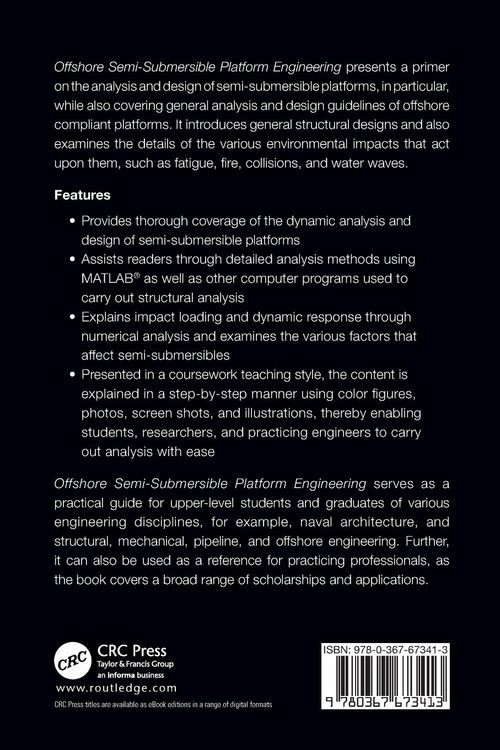 Offshore Semi-Submersible Platform Engineering presents a primer on the analysis and design of semi-submersible platforms, in particular, while also covering general analysis and design guidelines of offshore compliant platforms. It introduces general structural designs and also examines the details of the various environmental impacts that act upon them, such as fatigue, fire, collisions, and water waves.

Features

• Provides thorough coverage of the dynamic analysis and design of semi-submersible platforms
• Assists readers through detailed analysis methods using MATLAB® as well as other computer programs used to carry out structural analysis
• Explains impact loading and dynamic response through numerical analysis and examines the various factors that affect semi-submersibles
• Presented in a coursework teaching style, the content is explained in a step-by-step manner using color figures, photos, screen shots, and illustrations, thereby enabling students, researchers, and practicing engineers to carry out analysis with ease

Offshore Semi-Submersible Platform Engineering serves as a practical guide for upper-level students and graduates of various engineering disciplines, for example, naval architecture, and structural, mechanical, pipeline, and offshore engineering. Further, it can also be used as a reference for practicing professionals, as the book covers a broad range of scholarships and applications.

CRC
CRC Press
Taylor & Francis Group
an informa business
www.routledge.com

CRC Press titles are available as eBook editions in a range of digital formats

ISBN: 978-0-367-67341-3

9 780367 673413